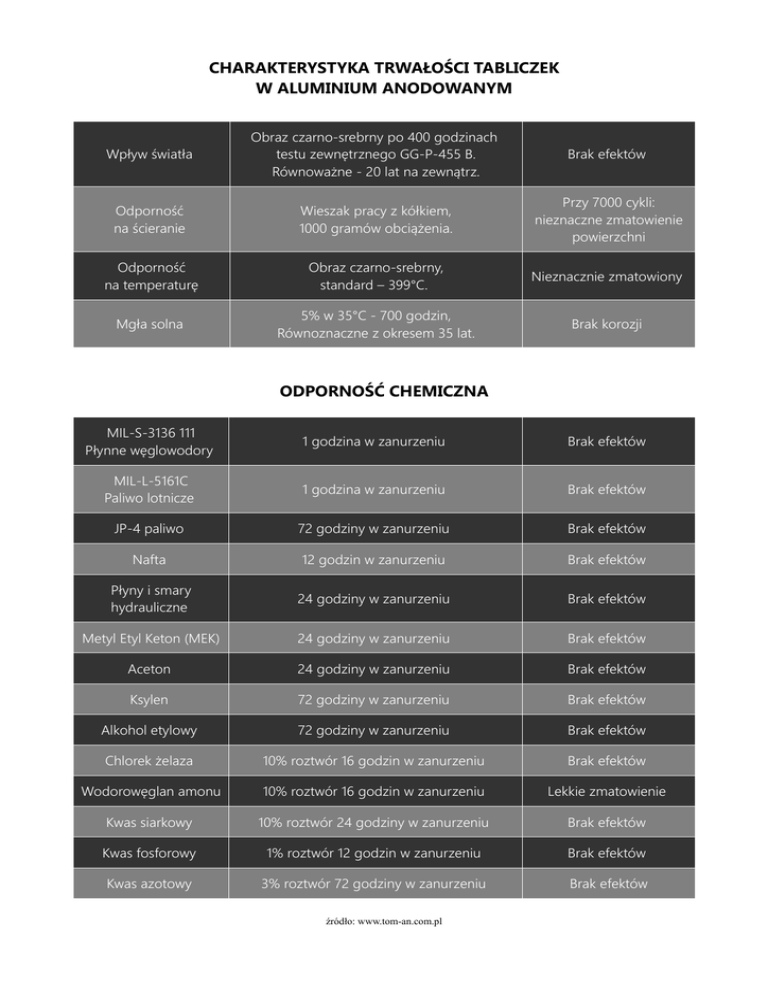 CHARAKTERYSTYKA TRWAŁOŚCI TABLICZEK
W ALUMINIUM ANODOWANYM

| | | |
|---|---|---|
| Wpływ światła | Obraz czarno-srebrny po 400 godzinach testu zewnętrznego GG-P-455 B. Równoważne - 20 lat na zewnątrz. | Brak efektów |
| Odporność na ścieranie | Wieszak pracy z kółkiem, 1000 gramów obciążenia. | Przy 7000 cykli: nieznaczne zmatowienie powierzchni |
| Odporność na temperaturę | Obraz czarno-srebrny, standard – 399°C. | Nieznacznie zmatowiony |
| Mgła solna | 5% w 35°C - 700 godzin, Równoznaczne z okresem 35 lat. | Brak korozji |

ODPORNOŚĆ CHEMICZNA

| | | |
|---|---|---|
| MIL-S-3136 111 Płynne węglowodory | 1 godzina w zanurzeniu | Brak efektów |
| MIL-L-5161C Paliwo lotnicze | 1 godzina w zanurzeniu | Brak efektów |
| JP-4 paliwo | 72 godziny w zanurzeniu | Brak efektów |
| Nafta | 12 godzin w zanurzeniu | Brak efektów |
| Płyny i smary hydrauliczne | 24 godziny w zanurzeniu | Brak efektów |
| Metyl Etyl Keton (MEK) | 24 godziny w zanurzeniu | Brak efektów |
| Aceton | 24 godziny w zanurzeniu | Brak efektów |
| Ksylen | 72 godziny w zanurzeniu | Brak efektów |
| Alkohol etylowy | 72 godziny w zanurzeniu | Brak efektów |
| Chlorek żelaza | 10% roztwór 16 godzin w zanurzeniu | Brak efektów |
| Wodorowęglan amonu | 10% roztwór 16 godzin w zanurzeniu | Lekkie zmatowienie |
| Kwas siarkowy | 10% roztwór 24 godziny w zanurzeniu | Brak efektów |
| Kwas fosforowy | 1% roztwór 12 godzin w zanurzeniu | Brak efektów |
| Kwas azotowy | 3% roztwór 72 godziny w zanurzeniu | Brak efektów |

źródło: www.tom-an.com.pl